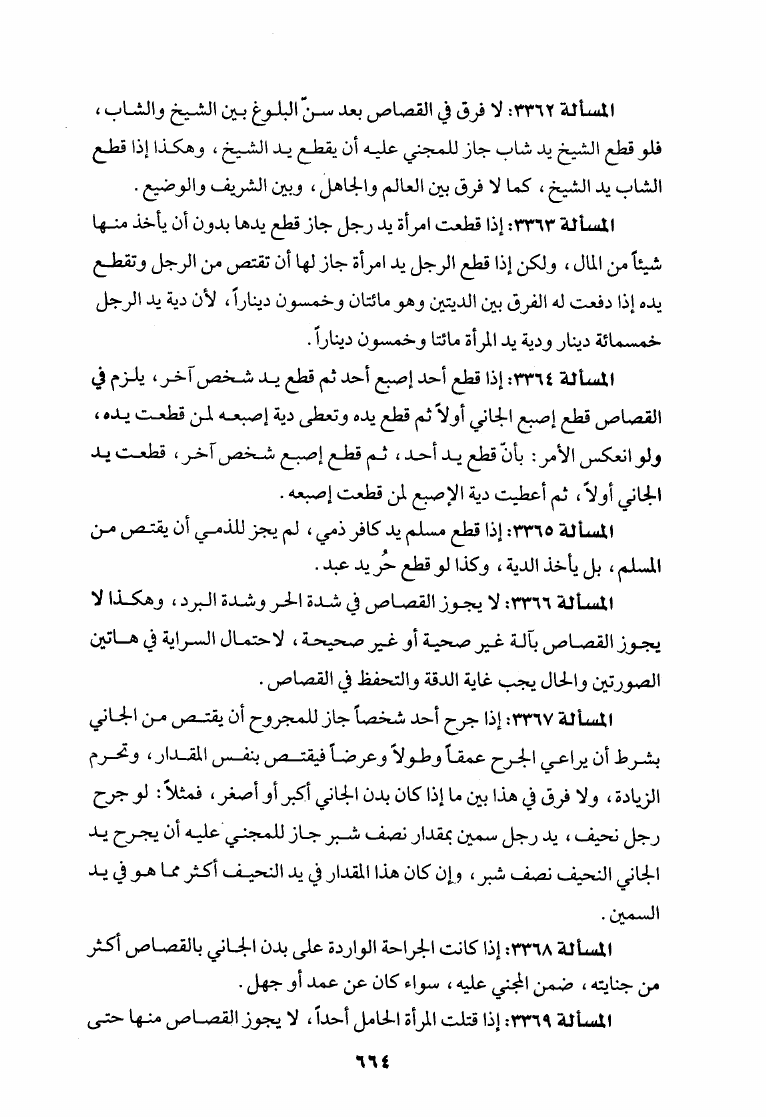 المسألة ٣٣٦٢: لا فرق في القصاص بعد سنّ البلوغ بين الشيخ والشاب، فلو قطع الشيخ يد شاب جاز للمجني عليه أن يقطع يد الشيخ، وهكذا إذا قطع الشاب يد الشيخ، كما لا فرق بين العالم والجاهل، وبين الشريف والوضيع.

المسألة ٣٣٦٣: إذا قطعت امرأة يد رجل جاز قطع يدها بدون أن يأخذ منها شيئاً من المال، ولكن إذا قطع الرجل يد امرأة جاز لها أن تقتص من الرجل وتقطع يده إذا دفعت له الفرق بين الديتين وهو مائتان وخمسون ديناراً، لأن دية يد الرجل خمسمائة دينار ودية يد المرأة مائتا وخمسون ديناراً.

المسألة ٣٣٦٤: إذا قطع أحد إصبع أحد ثم قطع يد شخص آخر، يلزم في القصاص قطع إصبع الجاني أولاً ثم قطع يده وتعطى دية إصبعه لمن قطعت يده، ولو انعكس الأمر: بأنّ قطع يد أحد، ثم قطع إصبع شخص آخر، قطعت يد الجاني أولاً، ثم أعطيت دية الإصبع لمن قطعت إصبعه.

المسألة ٣٣٦٥: إذا قطع مسلم يد كافر ذمي، لم يجز للذمي أن يقتص من المسلم، بل يأخذ الدية، وكذا لو قطع حُر يد عبد.

المسألة ٣٣٦٦: لا يجوز القصاص في شدة الحر وشدة البرد، وهكذا لا يجوز القصاص بآلة غير صحية أو غير صحيحة، لاحتمال السراية في هاتين الصورتين والحال يجب غاية الدقة والتحفظ في القصاص.

المسألة ٣٣٦٧: إذا جرح أحد شخصاً جاز للمجروح أن يقتص من الجاني بشرط أن يراعي الجرح عمقاً وطولاً وعرضاً فيقتص بنفس المقدار، وتحرم الزيادة، ولا فرق في هذا بين ما إذا كان بدن الجاني أكبر أو أصغر، فمثلاً: لو جرح رجل نحيف، يد رجل سمين بمقدار نصف شبر جاز للمجني عليه أن يجرح يد الجاني النحيف نصف شبر، وإن كان هذا المقدار في يد النحيف أكثر مما هو في يد السمين.

المسألة ٣٣٦٨: إذا كانت الجراحة الواردة على بدن الجاني بالقصاص أكثر من جنايته، ضمن المجني عليه، سواء كان عن عمد أو جهل.

المسألة ٣٣٦٩: إذا قتلت المرأة الحامل أحداً، لا يجوز القصاص منها حتى

٦٦٤